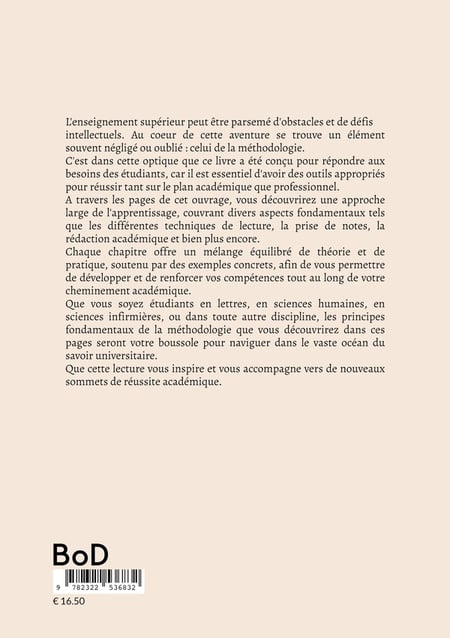 L'enseignement supérieur peut être parsemé d'obstacles et de défis intellectuels. Au coeur de cette aventure se trouve un élément souvent négligé ou oublié : celui de la méthodologie.
C'est dans cette optique que ce livre a été conçu pour répondre aux besoins des étudiants, car il est essentiel d'avoir des outils appropriés pour réussir tant sur le plan académique que professionnel.
A travers les pages de cet ouvrage, vous découvrirez une approche large de l'apprentissage, couvrant divers aspects fondamentaux tels que les différentes techniques de lecture, la prise de notes, la rédaction académique et bien plus encore.
Chaque chapitre offre un mélange équilibré de théorie et de pratique, soutenu par des exemples concrets, afin de vous permettre de développer et de renforcer vos compétences tout au long de votre cheminement académique.
Que vous soyez étudiants en lettres, en sciences humaines, en sciences infirmières, ou dans toute autre discipline, les principes fondamentaux de la méthodologie que vous découvrirez dans ces pages seront votre boussole pour naviguer dans le vaste océan du savoir universitaire.
Que cette lecture vous inspire et vous accompagne vers de nouveaux sommets de réussite académique.

BoD

9 782322 536832

€ 16.50